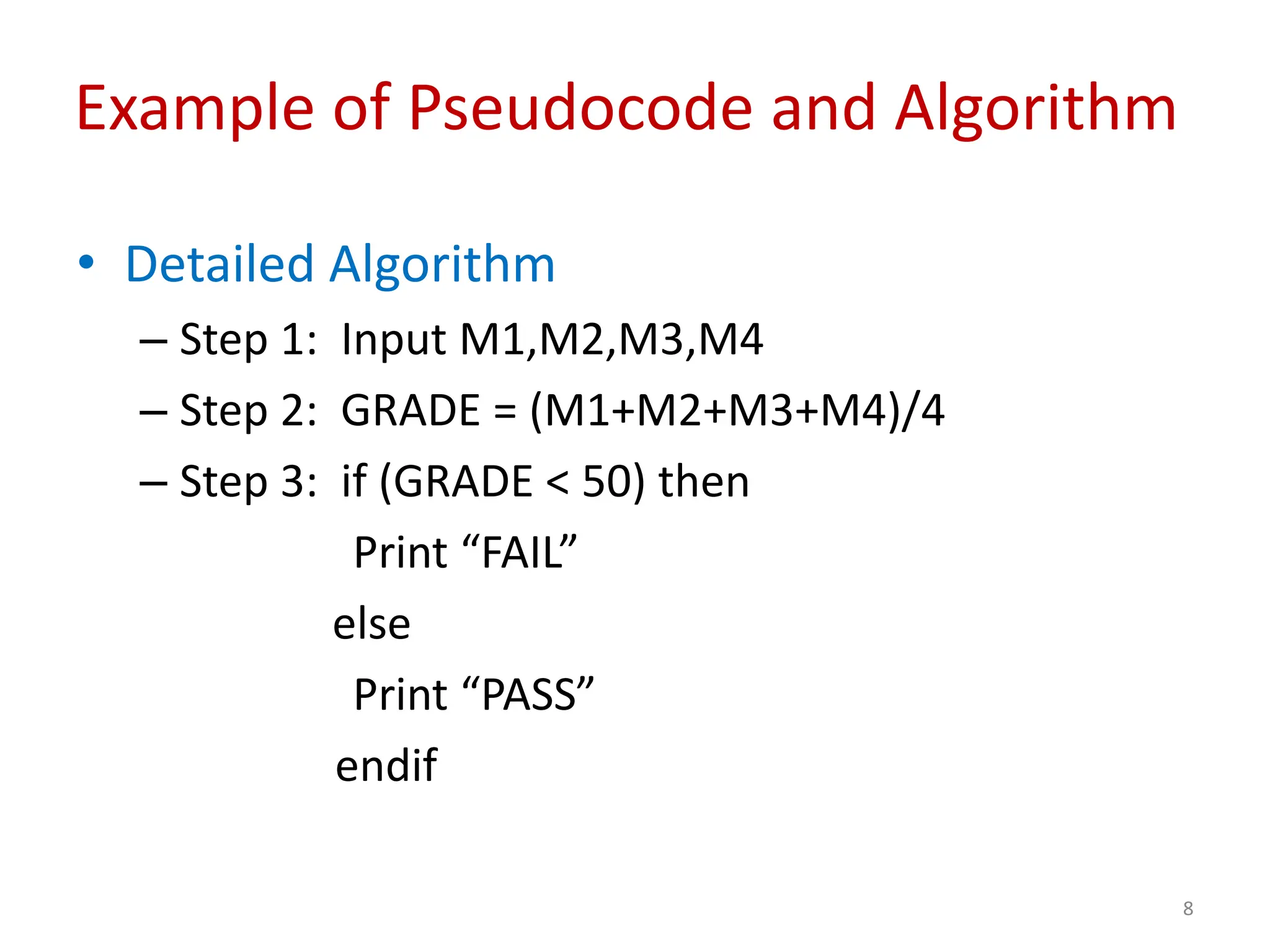 Example of Pseudocode and Algorithm

• Detailed Algorithm
– Step 1: Input M1,M2,M3,M4
– Step 2: GRADE = (M1+M2+M3+M4)/4
– Step 3: if (GRADE < 50) then
Print “FAIL”
else
Print “PASS”
endif

8